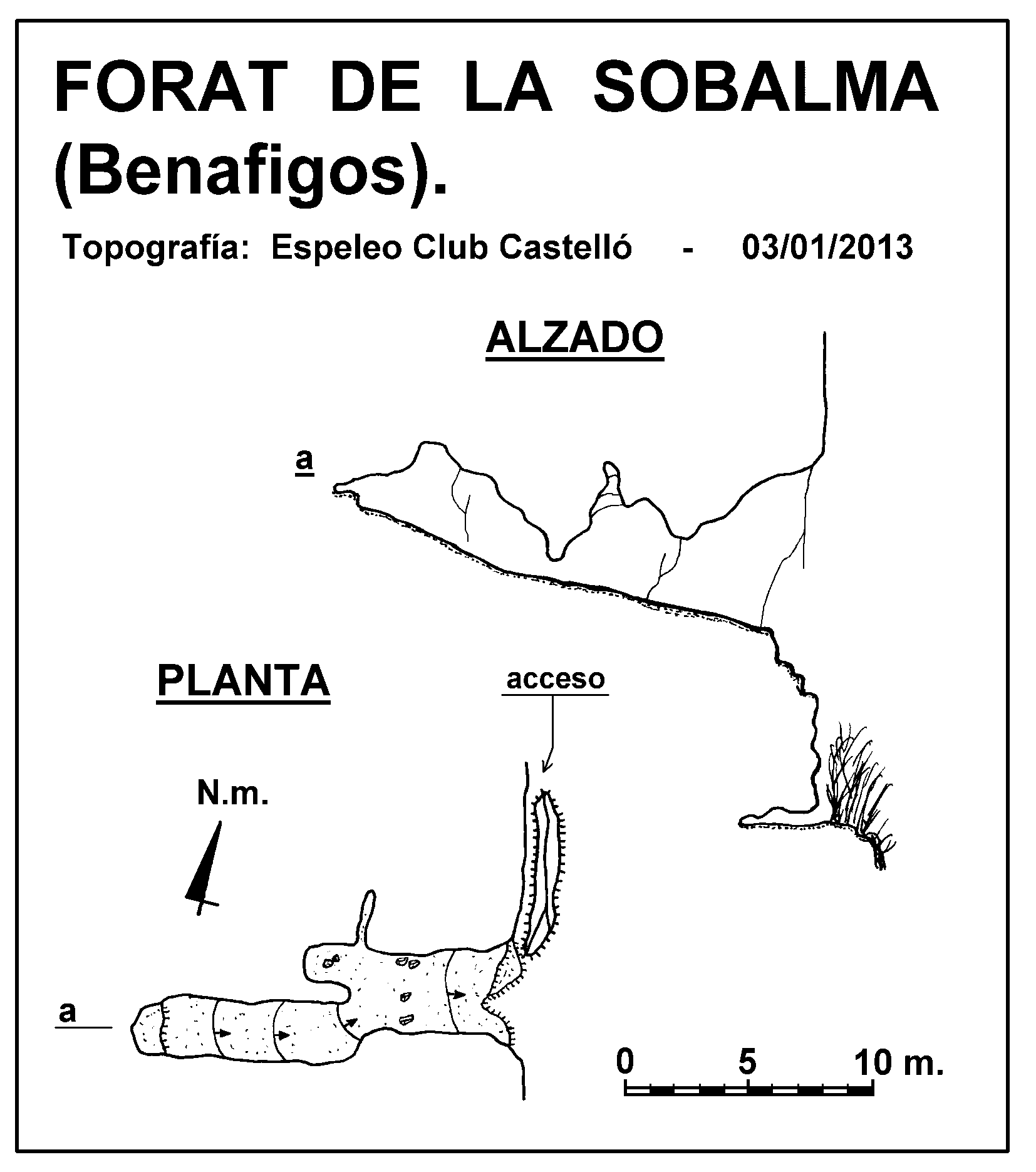 FORAT DE LA SOBALMA (Benafigos).

Topografía: Espeleo Club Castelló - 03/01/2013

ALZADO

a

PLANTA

acceso

N.m.

a

0 5 10 m.